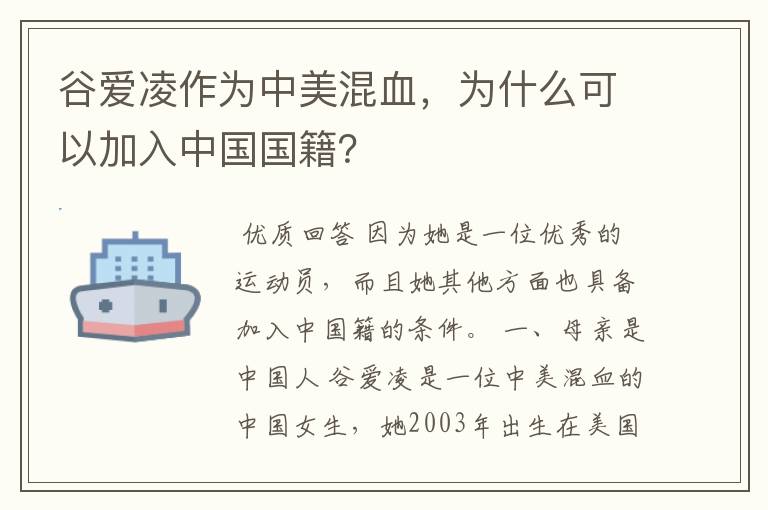 谷爱凌作为中美混血，为什么可以加入中国国籍？

优质回答 因为她是一位优秀的运动员，而且她其他方面也具备加入中国籍的条件。 一、母亲是中国人 谷爱凌是一位中美混血的中国女生，她2003年出生在美国